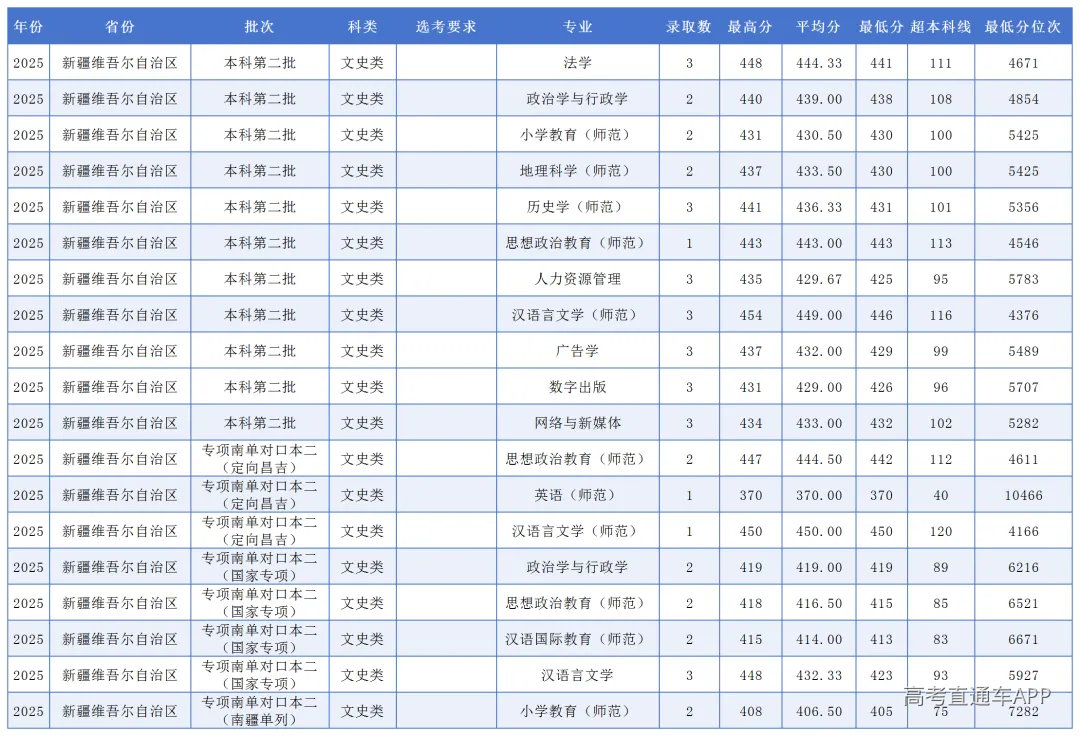 | 年份 | 省份 | 批次 | 科类 | 选考要求 | 专业 | 录取数 | 最高分 | 平均分 | 最低分 | 超本科线 | 最低分位次 |
|---|---|---|---|---|---|---|---|---|---|---|---|
| 2025 | 新疆维吾尔自治区 | 本科第二批 | 文史类 | | 法学 | 3 | 448 | 444.33 | 441 | 111 | 4671 |
| 2025 | 新疆维吾尔自治区 | 本科第二批 | 文史类 | | 政治学与行政学 | 2 | 440 | 439.00 | 438 | 108 | 4854 |
| 2025 | 新疆维吾尔自治区 | 本科第二批 | 文史类 | | 小学教育（师范） | 2 | 431 | 430.50 | 430 | 100 | 5425 |
| 2025 | 新疆维吾尔自治区 | 本科第二批 | 文史类 | | 地理科学（师范） | 2 | 437 | 433.50 | 430 | 100 | 5425 |
| 2025 | 新疆维吾尔自治区 | 本科第二批 | 文史类 | | 历史学（师范） | 3 | 441 | 436.33 | 431 | 101 | 5356 |
| 2025 | 新疆维吾尔自治区 | 本科第二批 | 文史类 | | 思想政治教育（师范） | 1 | 443 | 443.00 | 443 | 113 | 4546 |
| 2025 | 新疆维吾尔自治区 | 本科第二批 | 文史类 | | 人力资源管理 | 3 | 435 | 429.67 | 425 | 95 | 5783 |
| 2025 | 新疆维吾尔自治区 | 本科第二批 | 文史类 | | 汉语言文学（师范） | 3 | 454 | 449.00 | 446 | 116 | 4376 |
| 2025 | 新疆维吾尔自治区 | 本科第二批 | 文史类 | | 广告学 | 3 | 437 | 432.00 | 429 | 99 | 5489 |
| 2025 | 新疆维吾尔自治区 | 本科第二批 | 文史类 | | 数字出版 | 3 | 431 | 429.00 | 426 | 96 | 5707 |
| 2025 | 新疆维吾尔自治区 | 本科第二批 | 文史类 | | 网络与新媒体 | 3 | 434 | 433.00 | 432 | 102 | 5282 |
| 2025 | 新疆维吾尔自治区 | 专项南单对口本二（定向昌吉） | 文史类 | | 思想政治教育（师范） | 2 | 447 | 444.50 | 442 | 112 | 4611 |
| 2025 | 新疆维吾尔自治区 | 专项南单对口本二（定向昌吉） | 文史类 | | 英语（师范） | 1 | 370 | 370.00 | 370 | 40 | 10466 |
| 2025 | 新疆维吾尔自治区 | 专项南单对口本二（定向昌吉） | 文史类 | | 汉语言文学（师范） | 1 | 450 | 450.00 | 450 | 120 | 4166 |
| 2025 | 新疆维吾尔自治区 | 专项南单对口本二（国家专项） | 文史类 | | 政治学与行政学 | 2 | 419 | 419.00 | 419 | 89 | 6216 |
| 2025 | 新疆维吾尔自治区 | 专项南单对口本二（国家专项） | 文史类 | | 思想政治教育（师范） | 2 | 418 | 416.50 | 415 | 85 | 6521 |
| 2025 | 新疆维吾尔自治区 | 专项南单对口本二（国家专项） | 文史类 | | 汉语国际教育（师范） | 2 | 415 | 414.00 | 413 | 83 | 6671 |
| 2025 | 新疆维吾尔自治区 | 专项南单对口本二（国家专项） | 文史类 | | 汉语言文学 | 3 | 448 | 432.33 | 423 | 93 | 5927 |
| 2025 | 新疆维吾尔自治区 | 专项南单对口本二（南疆单列） | 文史类 | | 小学教育（师范） | 2 | 408 | 406.50 | 405 | 75 | 7282 |

高考直通车APP